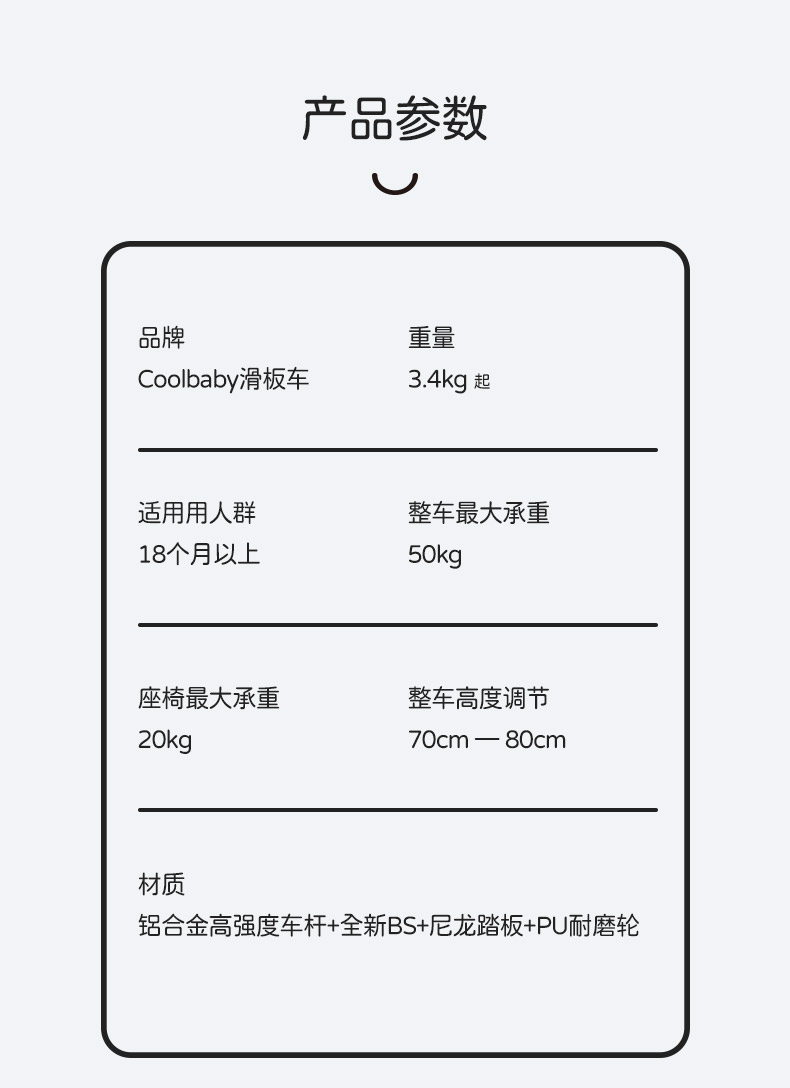 产品参数

品牌
Coolbaby滑板车

重量
3.4kg 起

适用用人群
18个月以上

整车最大承重
50kg

座椅最大承重
20kg

整车高度调节
70cm — 80cm

材质
铝合金高强度车杆+全新BS+尼龙踏板+PU耐磨轮